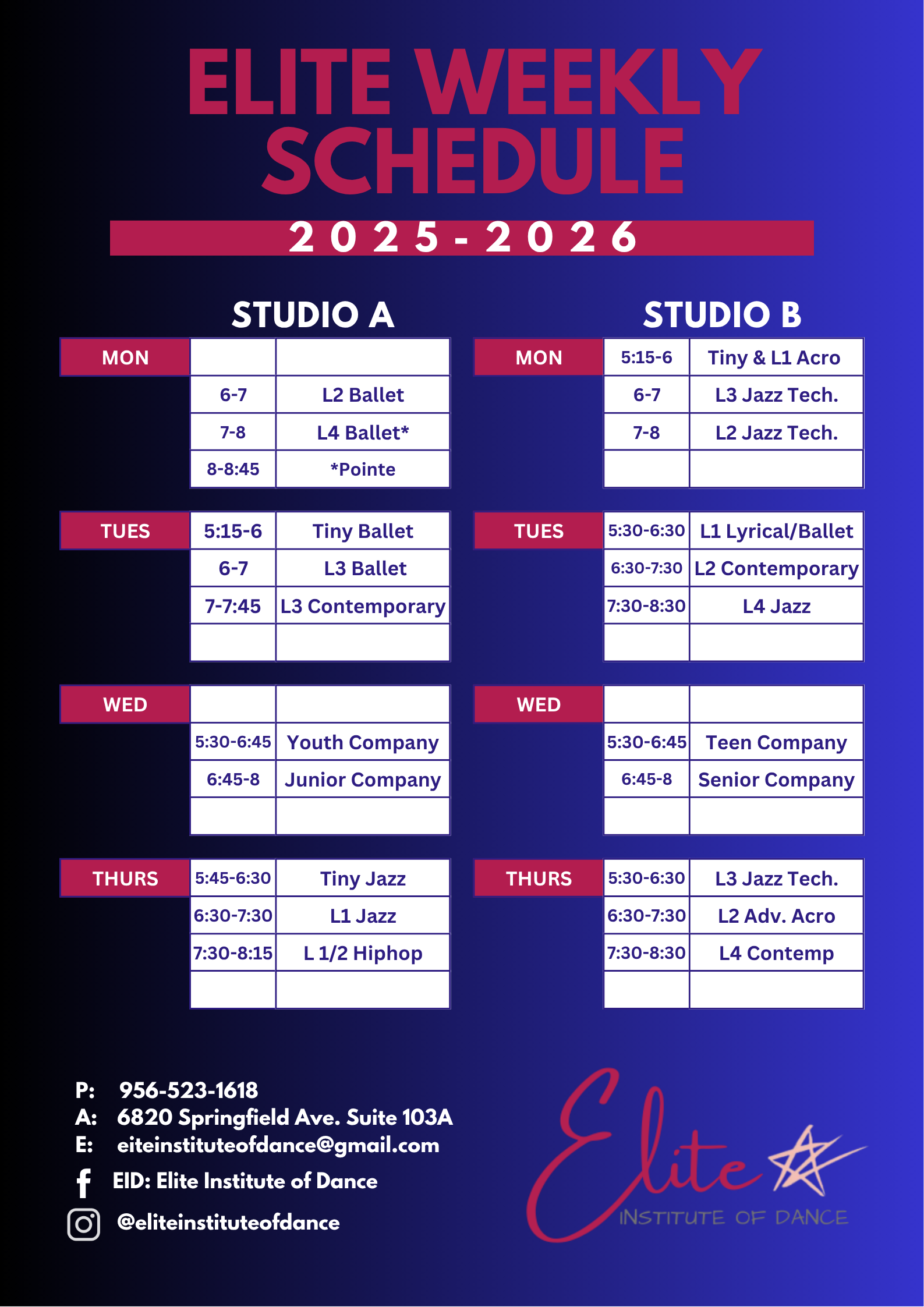 ELITE WEEKLY SCHEDULE

2025-2026

STUDIO A

| MON | | |
|---|---|---|
| | 6-7 | L2 Ballet |
| | 7-8 | L4 Ballet* |
| | 8-8:45 | *Pointe |

| TUES | 5:15-6 | Tiny Ballet |
|---|---|---|
| | 6-7 | L3 Ballet |
| | 7-7:45 | L3 Contemporary |
| | | |

| WED | | |
|---|---|---|
| | 5:30-6:45 | Youth Company |
| | 6:45-8 | Junior Company |
| | | |

| THURS | 5:45-6:30 | Tiny Jazz |
|---|---|---|
| | 6:30-7:30 | L1 Jazz |
| | 7:30-8:15 | L 1/2 Hiphop |
| | | |

STUDIO B

| MON | 5:15-6 | Tiny & L1 Acro |
|---|---|---|
| | 6-7 | L3 Jazz Tech. |
| | 7-8 | L2 Jazz Tech. |
| | | |

| TUES | 5:30-6:30 | L1 Lyrical/Ballet |
|---|---|---|
| | 6:30-7:30 | L2 Contemporary |
| | 7:30-8:30 | L4 Jazz |
| | | |

| WED | | |
|---|---|---|
| | 5:30-6:45 | Teen Company |
| | 6:45-8 | Senior Company |
| | | |

| THURS | 5:30-6:30 | L3 Jazz Tech. |
|---|---|---|
| | 6:30-7:30 | L2 Adv. Acro |
| | 7:30-8:30 | L4 Contemp |
| | | |

P: 956-523-1618
A: 6820 Springfield Ave. Suite 103A
E: eiteinstituteofdance@gmail.com
EID: Elite Institute of Dance
@eliteinstituteofdance

Elite
INSTITUTE OF DANCE